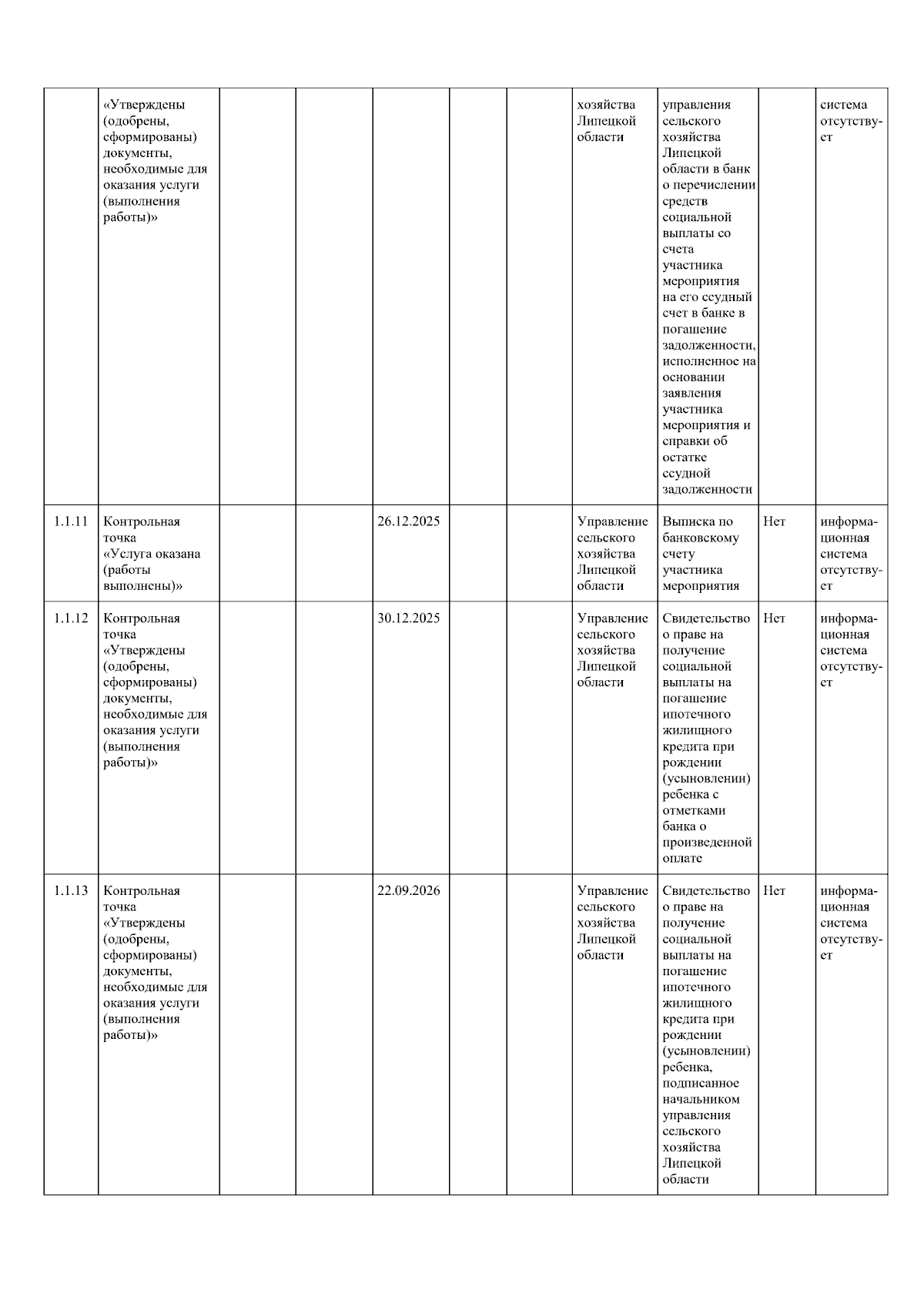 |  |  |  |  |  |  |  |  |  |  |  |
|---|---|---|---|---|---|---|---|---|---|---|
|  | «Утверждены (одобрены, сформированы) документы, необходимые для оказания услуги (выполнения работы)» |  |  |  |  |  | хозяйства Липецкой области | управления сельского хозяйства Липецкой области в банк о перечислении средств социальной выплаты со счета участника мероприятия на его ссудный счет в банке в погашение задолженности, исполненное на основании заявления участника мероприятия и справки об остатке ссудной задолженности |  | система отсутствует |
| 1.1.11 | Контрольная точка «Услуга оказана (работы выполнены)» |  |  | 26.12.2025 |  |  | Управление сельского хозяйства Липецкой области | Выписка по банковскому счету участника мероприятия | Нет | информационная система отсутствует |
| 1.1.12 | Контрольная точка «Утверждены (одобрены, сформированы) документы, необходимые для оказания услуги (выполнения работы)» |  |  | 30.12.2025 |  |  | Управление сельского хозяйства Липецкой области | Свидетельство о праве на получение социальной выплаты на погашение ипотечного жилищного кредита при рождении (усыновлении) ребенка с отметками банка о произведенной оплате | Нет | информационная система отсутствует |
| 1.1.13 | Контрольная точка «Утверждены (одобрены, сформированы) документы, необходимые для оказания услуги (выполнения работы)» |  |  | 22.09.2026 |  |  | Управление сельского хозяйства Липецкой области | Свидетельство о праве на получение социальной выплаты на погашение ипотечного жилищного кредита при рождении (усыновлении) ребенка, подписанное начальником управления сельского хозяйства Липецкой области | Нет | информационная система отсутствует |